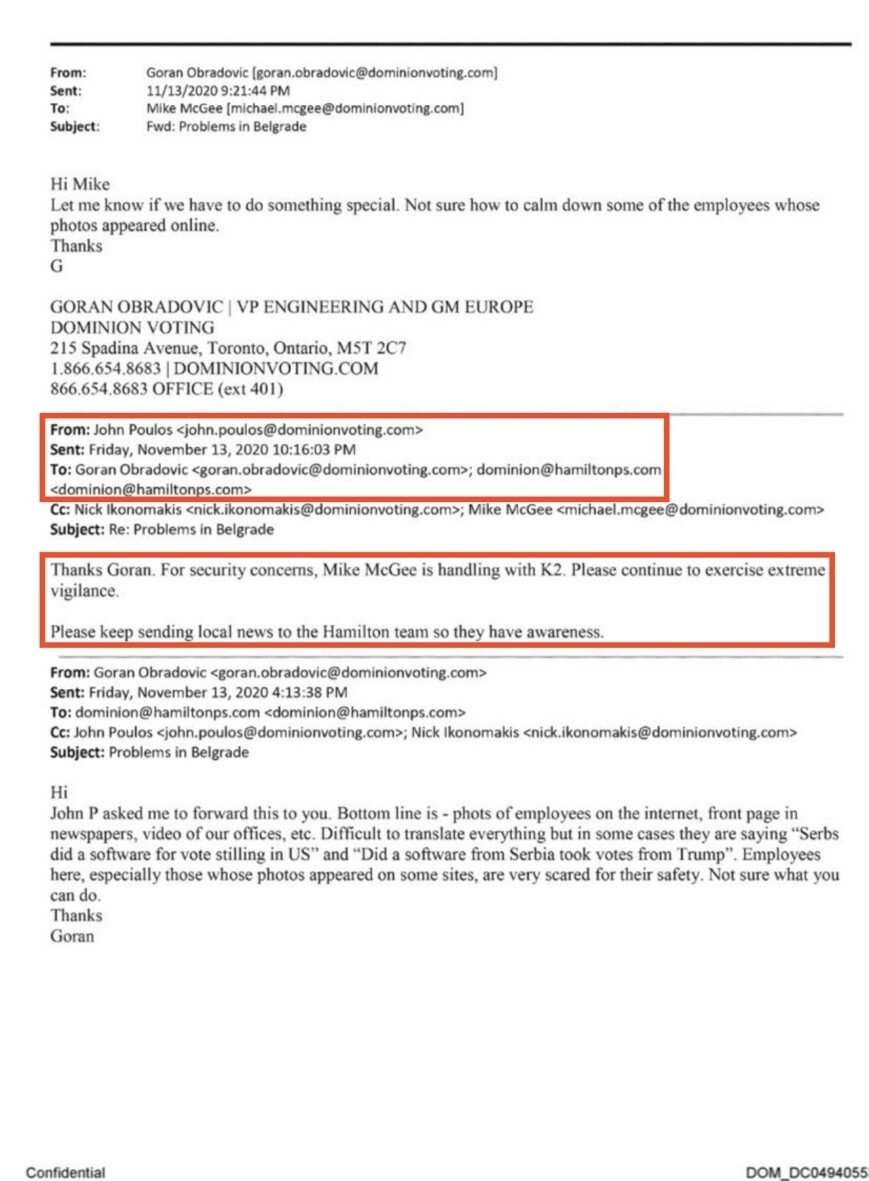 From: Goran Obradovic [goran.obradovic@dominionvoting.com]
Sent: 11/13/2020 9:21:44 PM
To: Mike McGee [michael.mcgee@dominionvoting.com]
Subject: Fwd: Problems in Belgrade

Hi Mike
Let me know if we have to do something special. Not sure how to calm down some of the employees whose photos appeared online.
Thanks
G

GORAN OBRADOVIC | VP ENGINEERING AND GM EUROPE
DOMINION VOTING
215 Spadina Avenue, Toronto, Ontario, M5T 2C7
1.866.654.8683 | DOMINIONVOTING.COM
866.654.8683 OFFICE (ext 401)

From: John Poulos <john.poulos@dominionvoting.com>
Sent: Friday, November 13, 2020 10:16:03 PM
To: Goran Obradovic <goran.obradovic@dominionvoting.com>; dominion@hamiltonps.com <dominion@hamiltonps.com>
Cc: Nick Ikonomakis <nick.ikonomakis@dominionvoting.com>; Mike McGee <michael.mcgee@dominionvoting.com>
Subject: Re: Problems in Belgrade

Thanks Goran. For security concerns, Mike McGee is handling with K2. Please continue to exercise extreme vigilance.

Please keep sending local news to the Hamilton team so they have awareness.

From: Goran Obradovic <goran.obradovic@dominionvoting.com>
Sent: Friday, November 13, 2020 4:13:38 PM
To: dominion@hamiltonps.com <dominion@hamiltonps.com>
Cc: John Poulos <john.poulos@dominionvoting.com>; Nick Ikonomakis <nick.ikonomakis@dominionvoting.com>
Subject: Problems in Belgrade

Hi
John P asked me to forward this to you. Bottom line is - phots of employees on the internet, front page in newspapers, video of our offices, etc. Difficult to translate everything but in some cases they are saying "Serbs did a software for vote stilling in US" and "Did a software from Serbia took votes from Trump". Employees here, especially those whose photos appeared on some sites, are very scared for their safety. Not sure what you can do.
Thanks
Goran

Confidential

DOM_DC0494055